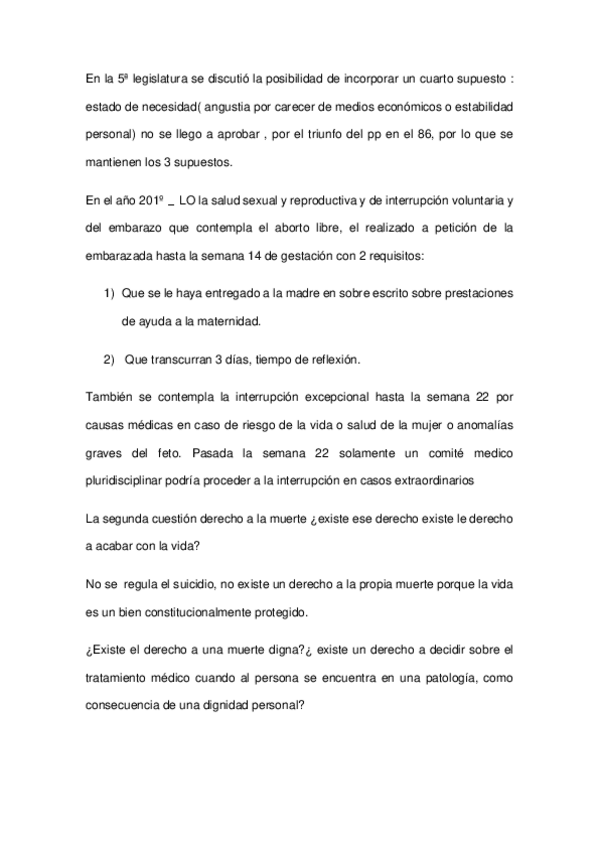 En la 5ª legislatura se discutió la posibilidad de incorporar un cuarto supuesto : estado de necesidad( angustia por carecer de medios económicos o estabilidad personal) no se llego a aprobar , por el triunfo del pp en el 86, por lo que se mantienen los 3 supuestos.

En el año 201º _ LO la salud sexual y reproductiva y de interrupción voluntaria y del embarazo que contempla el aborto libre, el realizado a petición de la embarazada hasta la semana 14 de gestación con 2 requisitos:

1) Que se le haya entregado a la madre en sobre escrito sobre prestaciones de ayuda a la maternidad.

2) Que transcurran 3 días, tiempo de reflexión.

También se contempla la interrupción excepcional hasta la semana 22 por causas médicas en caso de riesgo de la vida o salud de la mujer o anomalías graves del feto. Pasada la semana 22 solamente un comité medico pluridisciplinar podría proceder a la interrupción en casos extraordinarios

La segunda cuestión derecho a la muerte ¿existe ese derecho existe le derecho a acabar con la vida?

No se regula el suicidio, no existe un derecho a la propia muerte porque la vida es un bien constitucionalmente protegido.

¿Existe el derecho a una muerte digna?¿ existe un derecho a decidir sobre el tratamiento médico cuando al persona se encuentra en una patología, como consecuencia de una dignidad personal?